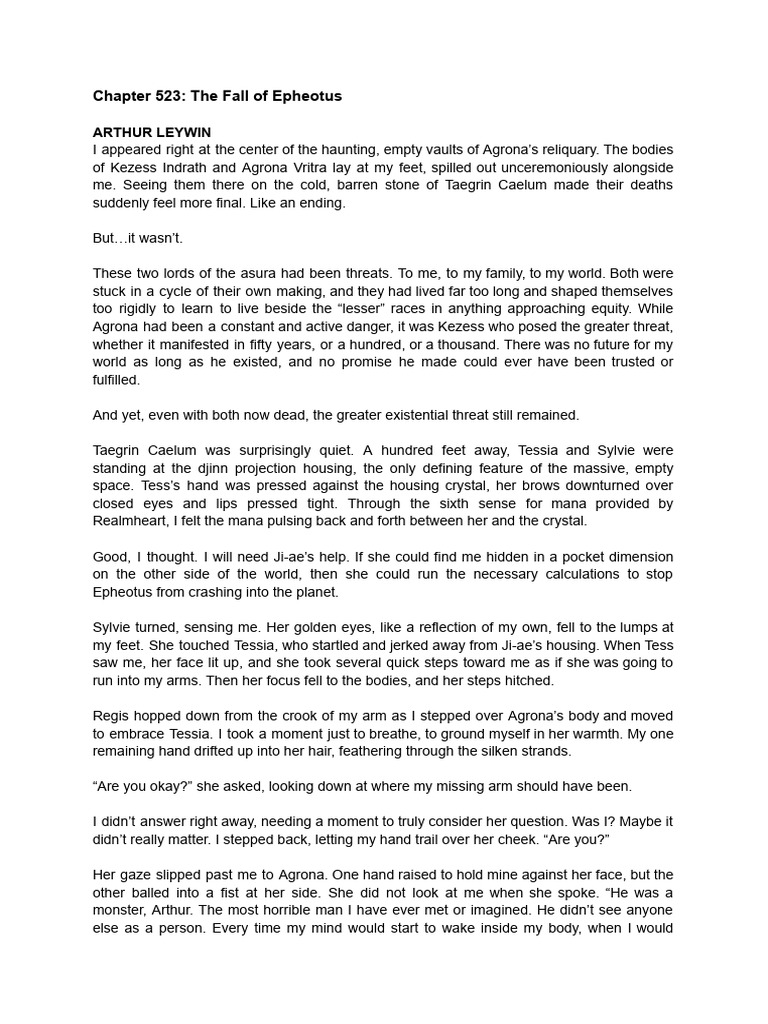 Chapter 523: The Fall of Epheotus

ARTHUR LEYWIN
I appeared right at the center of the haunting, empty vaults of Agrona's reliquary. The bodies of Kezess Indrath and Agrona Vritra lay at my feet, spilled out unceremoniously alongside me. Seeing them there on the cold, barren stone of Taegrin Caelum made their deaths suddenly feel more final. Like an ending.

But…it wasn't.

These two lords of the asura had been threats. To me, to my family, to my world. Both were stuck in a cycle of their own making, and they had lived far too long and shaped themselves too rigidly to learn to live beside the "lesser" races in anything approaching equity. While Agrona had been a constant and active danger, it was Kezess who posed the greater threat, whether it manifested in fifty years, or a hundred, or a thousand. There was no future for my world as long as he existed, and no promise he made could ever have been trusted or fulfilled.

And yet, even with both now dead, the greater existential threat still remained.

Taegrin Caelum was surprisingly quiet. A hundred feet away, Tessia and Sylvie were standing at the djinn projection housing, the only defining feature of the massive, empty space. Tess's hand was pressed against the housing crystal, her brows downturned over closed eyes and lips pressed tight. Through the sixth sense for mana provided by Realmheart, I felt the mana pulsing back and forth between her and the crystal.

Good, I thought. I will need Ji-ae's help. If she could find me hidden in a pocket dimension on the other side of the world, then she could run the necessary calculations to stop Epheotus from crashing into the planet.

Sylvie turned, sensing me. Her golden eyes, like a reflection of my own, fell to the lumps at my feet. She touched Tessia, who startled and jerked away from Ji-ae's housing. When Tess saw me, her face lit up, and she took several quick steps toward me as if she was going to run into my arms. Then her focus fell to the bodies, and her steps hitched.

Regis hopped down from the crook of my arm as I stepped over Agrona's body and moved to embrace Tessia. I took a moment just to breathe, to ground myself in her warmth. My one remaining hand drifted up into her hair, feathering through the silken strands.

"Are you okay?" she asked, looking down at where my missing arm should have been.

I didn't answer right away, needing a moment to truly consider her question. Was I? Maybe it didn't really matter. I stepped back, letting my hand trail over her cheek. "Are you?"

Her gaze slipped past me to Agrona. One hand raised to hold mine against her face, but the other balled into a fist at her side. She did not look at me when she spoke. "He was a monster, Arthur. The most horrible man I have ever met or imagined. He didn't see anyone else as a person. Every time my mind would start to wake inside my body, when I would